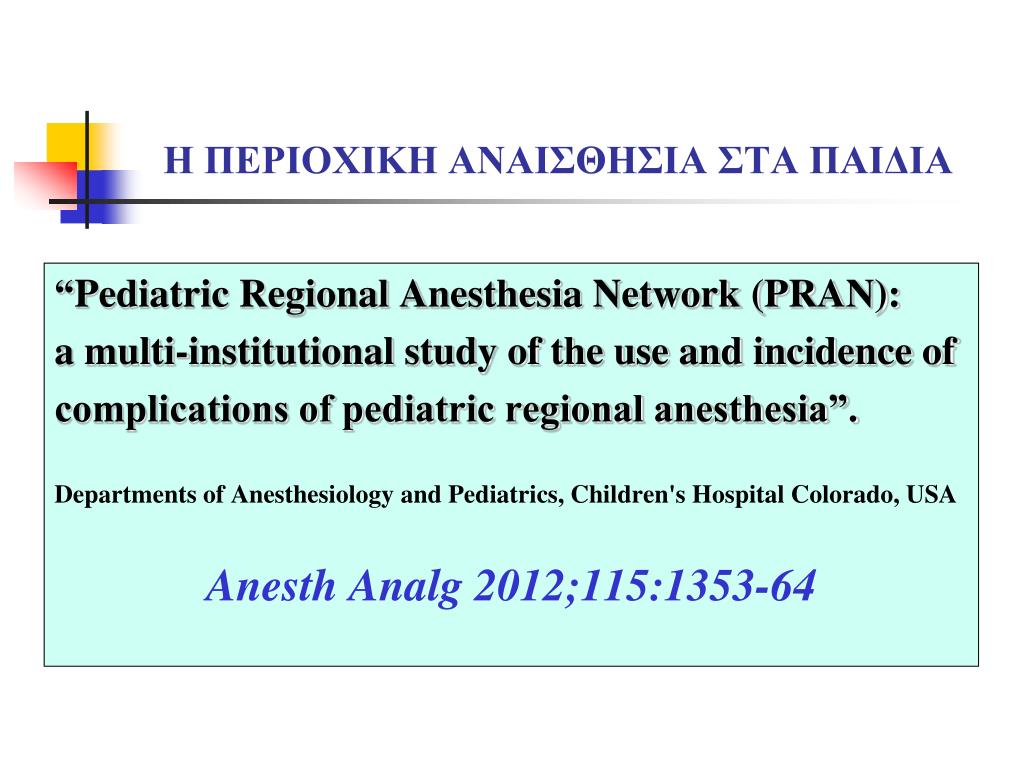 Η ΠΕΡΙΟΧΙΚΗ ΑΝΑΙΣΘΗΣΙΑ ΣΤΑ ΠΑΙΔΙΑ

“Pediatric Regional Anesthesia Network (PRAN): a multi-institutional study of the use and incidence of complications of pediatric regional anesthesia”.

Departments of Anesthesiology and Pediatrics, Children's Hospital Colorado, USA

Anesth Analg 2012;115:1353-64